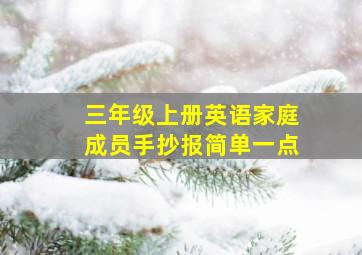 三年级上册英语家庭成员手抄报简单一点